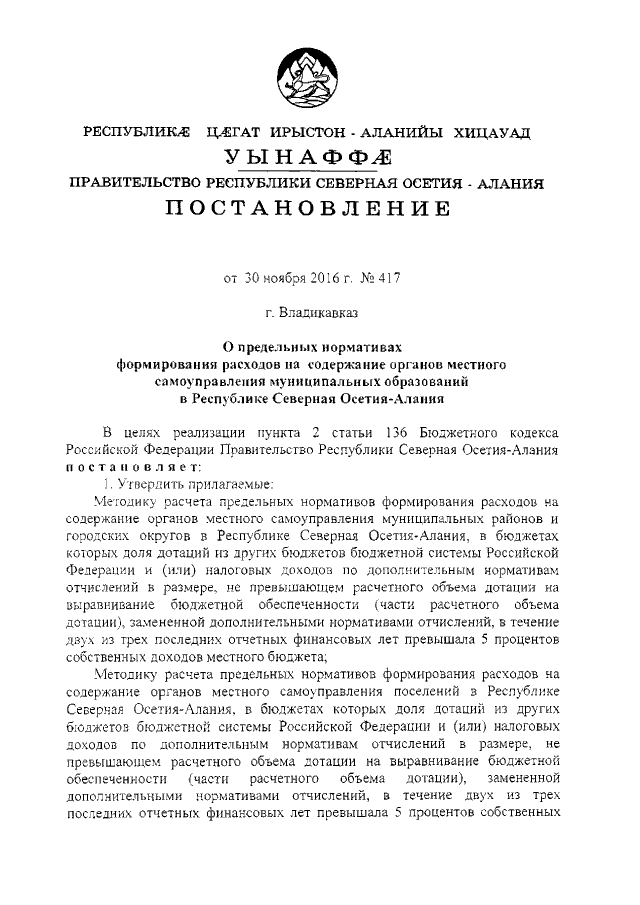 РЕСПУБЛИКÆ ЦÆГАТ ИРЫСТОН - АЛАНИЙЫ ХИЦАУАД
УЫНАФФÆ
ПРАВИТЕЛЬСТВО РЕСПУБЛИКИ СЕВЕРНАЯ ОСЕТИЯ - АЛАНИЯ
ПОСТАНОВЛЕНИЕ

от 30 ноября 2016 г. № 417

г. Владикавказ

О предельных нормативах формирования расходов на содержание органов местного самоуправления муниципальных образований в Республике Северная Осетия-Алания

В целях реализации пункта 2 статьи 136 Бюджетного кодекса Российской Федерации Правительство Республики Северная Осетия-Алания постановляет:

1. Утвердить прилагаемые:

Методику расчета предельных нормативов формирования расходов на содержание органов местного самоуправления муниципальных районов и городских округов в Республике Северная Осетия-Алания, в бюджетах которых доля дотаций из других бюджетов бюджетной системы Российской Федерации и (или) налоговых доходов по дополнительным нормативам отчислений в размере, не превышающем расчетного объема дотации на выравнивание бюджетной обеспеченности (части расчетного объема дотации), замененной дополнительными нормативами отчислений, в течение двух из трех последних отчетных финансовых лет превышала 5 процентов собственных доходов местного бюджета;

Методику расчета предельных нормативов формирования расходов на содержание органов местного самоуправления поселений в Республике Северная Осетия-Алания, в бюджетах которых доля дотаций из других бюджетов бюджетной системы Российской Федерации и (или) налоговых доходов по дополнительным нормативам отчислений в размере, не превышающем расчетного объема дотации на выравнивание бюджетной обеспеченности (части расчетного объема дотации), замененной дополнительными нормативами отчислений, в течение двух из трех последних отчетных финансовых лет превышала 5 процентов собственных